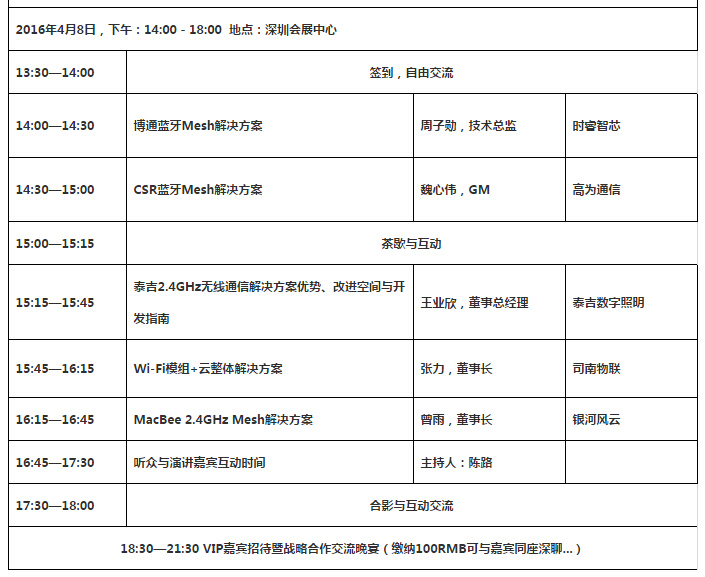 | 2016年4月8日，下午：14:00 - 18:00 地点：深圳会展中心 | | | |
|---|---|---|---|
| 13:30—14:00 | 签到，自由交流 | | |
| 14:00—14:30 | 博通蓝牙Mesh解决方案 | 周子勋，技术总监 | 时睿智芯 |
| 14:30—15:00 | CSR蓝牙Mesh解决方案 | 魏心伟，GM | 高为通信 |
| 15:00—15:15 | 茶歇与互动 | | |
| 15:15—15:45 | 泰吉2.4GHz无线通信解决方案优势、改进空间与开发指南 | 王业欣，董事总经理 | 泰吉数字照明 |
| 15:45—16:15 | Wi-Fi模组+云整体解决方案 | 张力，董事长 | 司南物联 |
| 16:15—16:45 | MacBee 2.4GHz Mesh解决方案 | 曾雨，董事长 | 银河风云 |
| 16:45—17:30 | 听众与演讲嘉宾互动时间 | 主持人：陈路 | |
| 17:30—18:00 | 合影与互动交流 | | |
| 18:30—21:30 VIP嘉宾招待暨战略合作交流晚宴（缴纳100RMB可与嘉宾同座深聊...） | | | |